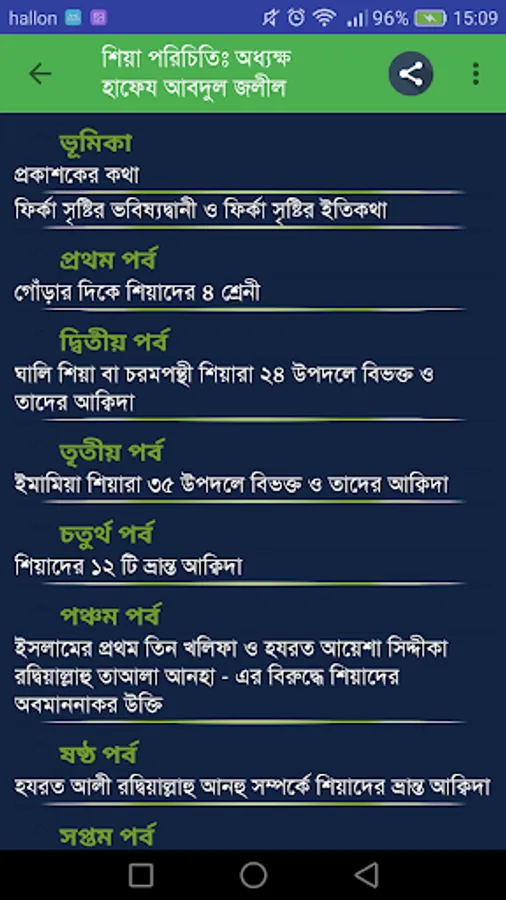 hallon 96% 15:09

শিয়া পরিচিতিঃ অধ্যক্ষ হাফেয আবদুল জলীল

ভূমিকা

প্রকাশকের কথা

ফির্কা সৃষ্টির ভবিষ্যদ্বানী ও ফির্কা সৃষ্টির ইতিকথা

প্রথম পর্ব

গোঁড়ার দিকে শিয়াদের ৪ শ্রেনী

দ্বিতীয় পর্ব

ঘালি শিয়া বা চরমপন্থী শিয়ারা ২৪ উপদলে বিভক্ত ও তাদের আক্বিদা

তৃতীয় পর্ব

ইমামিয়া শিয়ারা ৩৫ উপদলে বিভক্ত ও তাদের আক্বিদা

চতুর্থ পর্ব

শিয়াদের ১২ টি ভ্রান্ত আক্বিদা

পঞ্চম পর্ব

ইসলামের প্রথম তিন খলিফা ও হযরত আয়েশা সিদ্দীকা রদ্বিয়াল্লাহু তাআলা আনহা - এর বিরুদ্ধে শিয়াদের অবমাননাকর উক্তি

ষষ্ঠ পর্ব

হযরত আলী রদ্বিয়াল্লাহু আনহু সম্পর্কে শিয়াদের ভ্রান্ত আক্বিদা

সপ্তম পর্ব